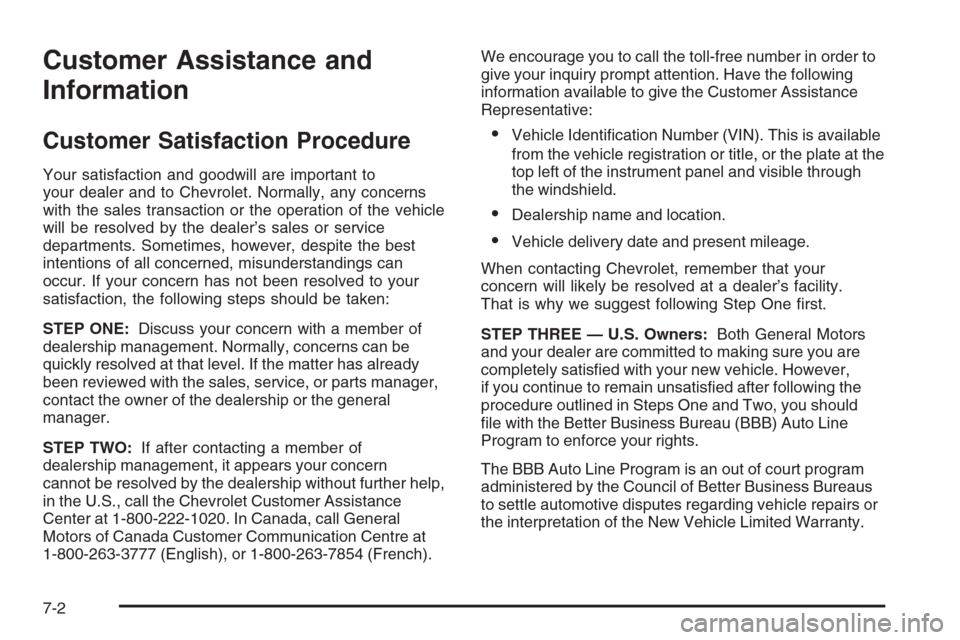 Customer Assistance and Information

Customer Satisfaction Procedure

Your satisfaction and goodwill are important to your dealer and to Chevrolet. Normally, any concerns with the sales transaction or the operation of the vehicle will be resolved by the dealer's sales or service departments. Sometimes, however, despite the best intentions of all concerned, misunderstandings can occur. If your concern has not been resolved to your satisfaction, the following steps should be taken:

STEP ONE: Discuss your concern with a member of dealership management. Normally, concerns can be quickly resolved at that level. If the matter has already been reviewed with the sales, service, or parts manager, contact the owner of the dealership or the general manager.

STEP TWO: If after contacting a member of dealership management, it appears your concern cannot be resolved by the dealership without further help, in the U.S., call the Chevrolet Customer Assistance Center at 1-800-222-1020. In Canada, call General Motors of Canada Customer Communication Centre at 1-800-263-3777 (English), or 1-800-263-7854 (French).

We encourage you to call the toll-free number in order to give your inquiry prompt attention. Have the following information available to give the Customer Assistance Representative:

• Vehicle Identification Number (VIN). This is available from the vehicle registration or title, or the plate at the top left of the instrument panel and visible through the windshield.

• Dealership name and location.

• Vehicle delivery date and present mileage.

When contacting Chevrolet, remember that your concern will likely be resolved at a dealer's facility. That is why we suggest following Step One first.

STEP THREE — U.S. Owners: Both General Motors and your dealer are committed to making sure you are completely satisfied with your new vehicle. However, if you continue to remain unsatisfied after following the procedure outlined in Steps One and Two, you should file with the Better Business Bureau (BBB) Auto Line Program to enforce your rights.

The BBB Auto Line Program is an out of court program administered by the Council of Better Business Bureaus to settle automotive disputes regarding vehicle repairs or the interpretation of the New Vehicle Limited Warranty.

7-2

carmanualsonline.info